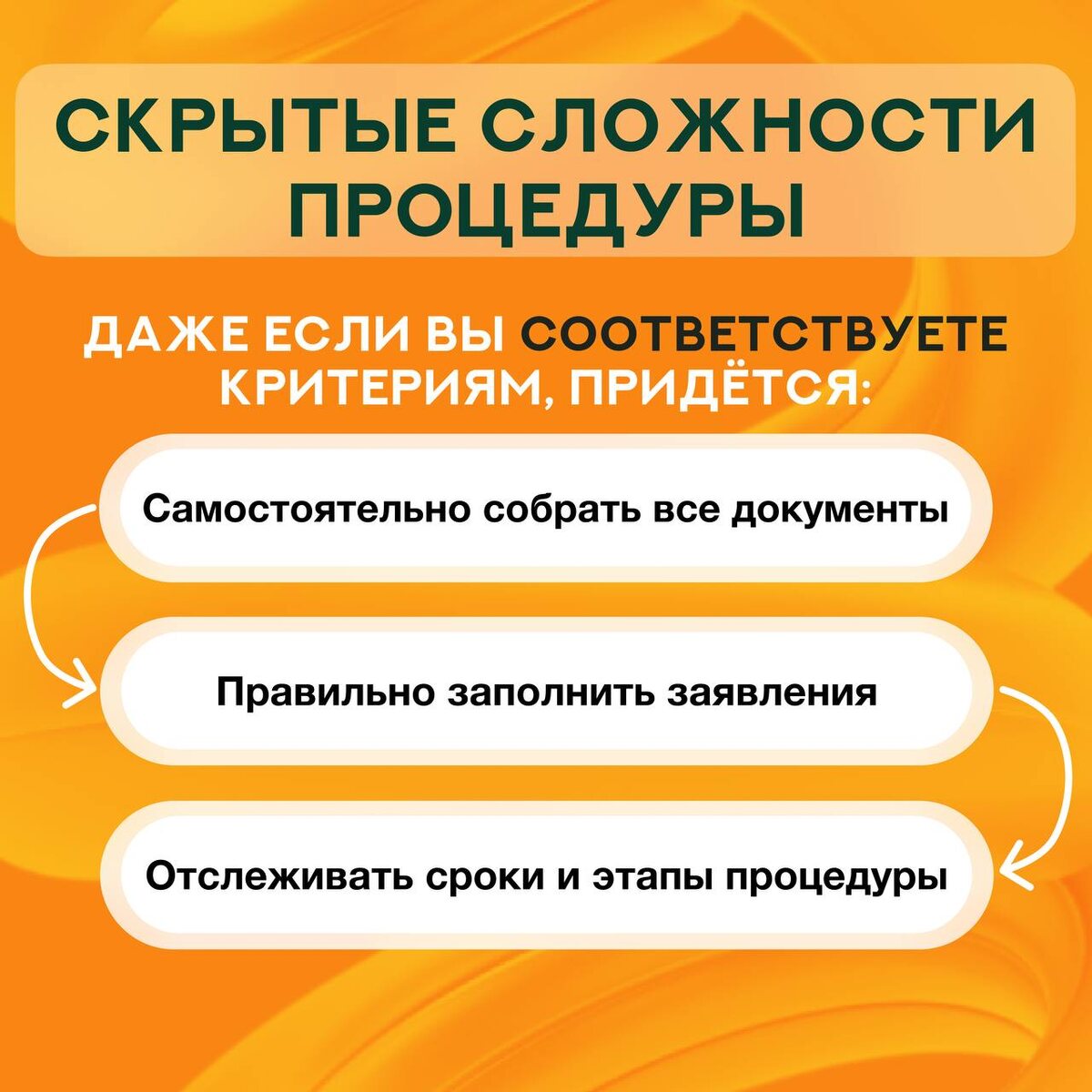 СКРЫТЫЕ СЛОЖНОСТИ ПРОЦЕДУРЫ

ДАЖЕ ЕСЛИ ВЫ СООТВЕТСТВУЕТЕ КРИТЕРИЯМ, ПРИДЁТСЯ:

Самостоятельно собрать все документы

Правильно заполнить заявления

Отслеживать сроки и этапы процедуры